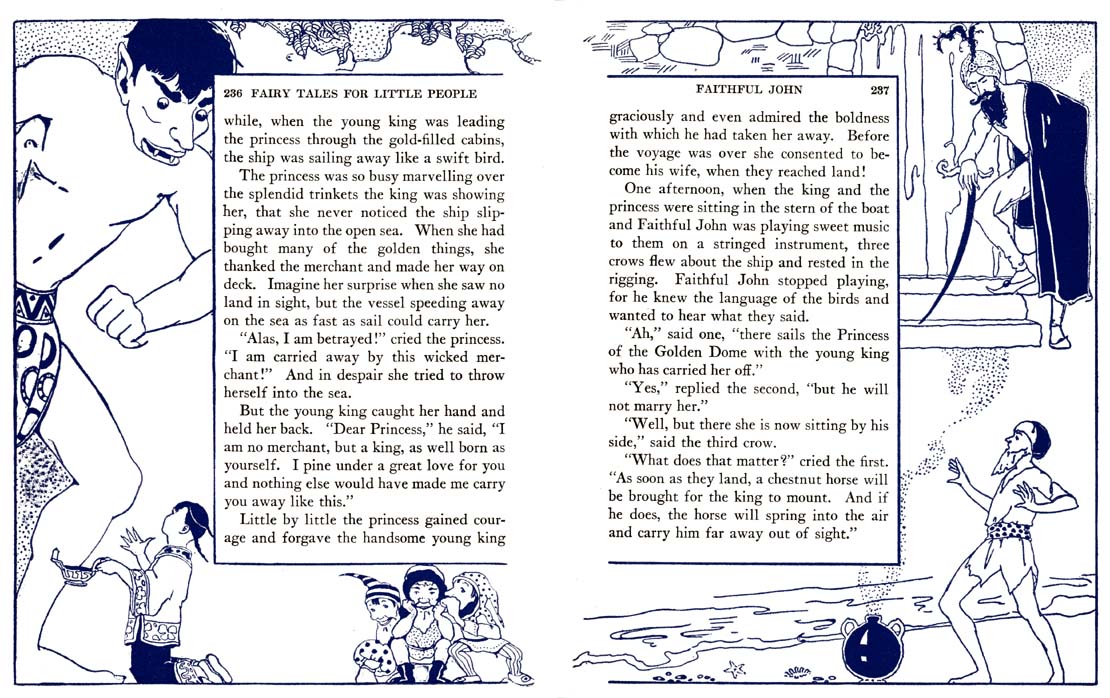 236 FAIRY TALES FOR LITTLE PEOPLE

while, when the young king was leading the princess through the gold-filled cabins, the ship was sailing away like a swift bird.

The princess was so busy marvelling over the splendid trinkets the king was showing her, that she never noticed the ship slipping away into the open sea. When she had bought many of the golden things, she thanked the merchant and made her way on deck. Imagine her surprise when she saw no land in sight, but the vessel speeding away on the sea as fast as sail could carry her.

"Alas, I am betrayed!" cried the princess. "I am carried away by this wicked merchant!" And in despair she tried to throw herself into the sea.

But the young king caught her hand and held her back. "Dear Princess," he said, "I am no merchant, but a king, as well born as yourself. I pine under a great love for you and nothing else would have made me carry you away like this."

Little by little the princess gained courage and forgave the handsome young king

FAITHFUL JOHN 237

graciously and even admired the boldness with which he had taken her away. Before the voyage was over she consented to become his wife, when they reached land!

One afternoon, when the king and the princess were sitting in the stern of the boat and Faithful John was playing sweet music to them on a stringed instrument, three crows flew about the ship and rested in the rigging. Faithful John stopped playing, for he knew the language of the birds and wanted to hear what they said.

"Ah," said one, "there sails the Princess of the Golden Dome with the young king who has carried her off."

"Yes," replied the second, "but he will not marry her."

"Well, but there she is now sitting by his side," said the third crow.

"What does that matter?" cried the first. "As soon as they land, a chestnut horse will be brought for the king to mount. And if he does, the horse will spring into the air and carry him far away out of sight."